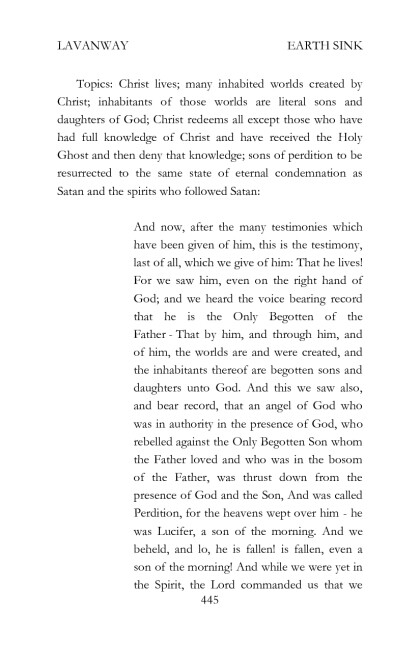 LAVANWAY EARTH SINK

Topics: Christ lives; many inhabited worlds created by Christ; inhabitants of those worlds are literal sons and daughters of God; Christ redeems all except those who have had full knowledge of Christ and have received the Holy Ghost and then deny that knowledge; sons of perdition to be resurrected to the same state of eternal condemnation as Satan and the spirits who followed Satan:

And now, after the many testimonies which have been given of him, this is the testimony, last of all, which we give of him: That he lives! For we saw him, even on the right hand of God; and we heard the voice bearing record that he is the Only Begotten of the Father - That by him, and through him, and of him, the worlds are and were created, and the inhabitants thereof are begotten sons and daughters unto God. And this we saw also, and bear record, that an angel of God who was in authority in the presence of God, who rebelled against the Only Begotten Son whom the Father loved and who was in the bosom of the Father, was thrust down from the presence of God and the Son, And was called Perdition, for the heavens wept over him - he was Lucifer, a son of the morning. And we beheld, and lo, he is fallen! is fallen, even a son of the morning! And while we were yet in the Spirit, the Lord commanded us that we

445